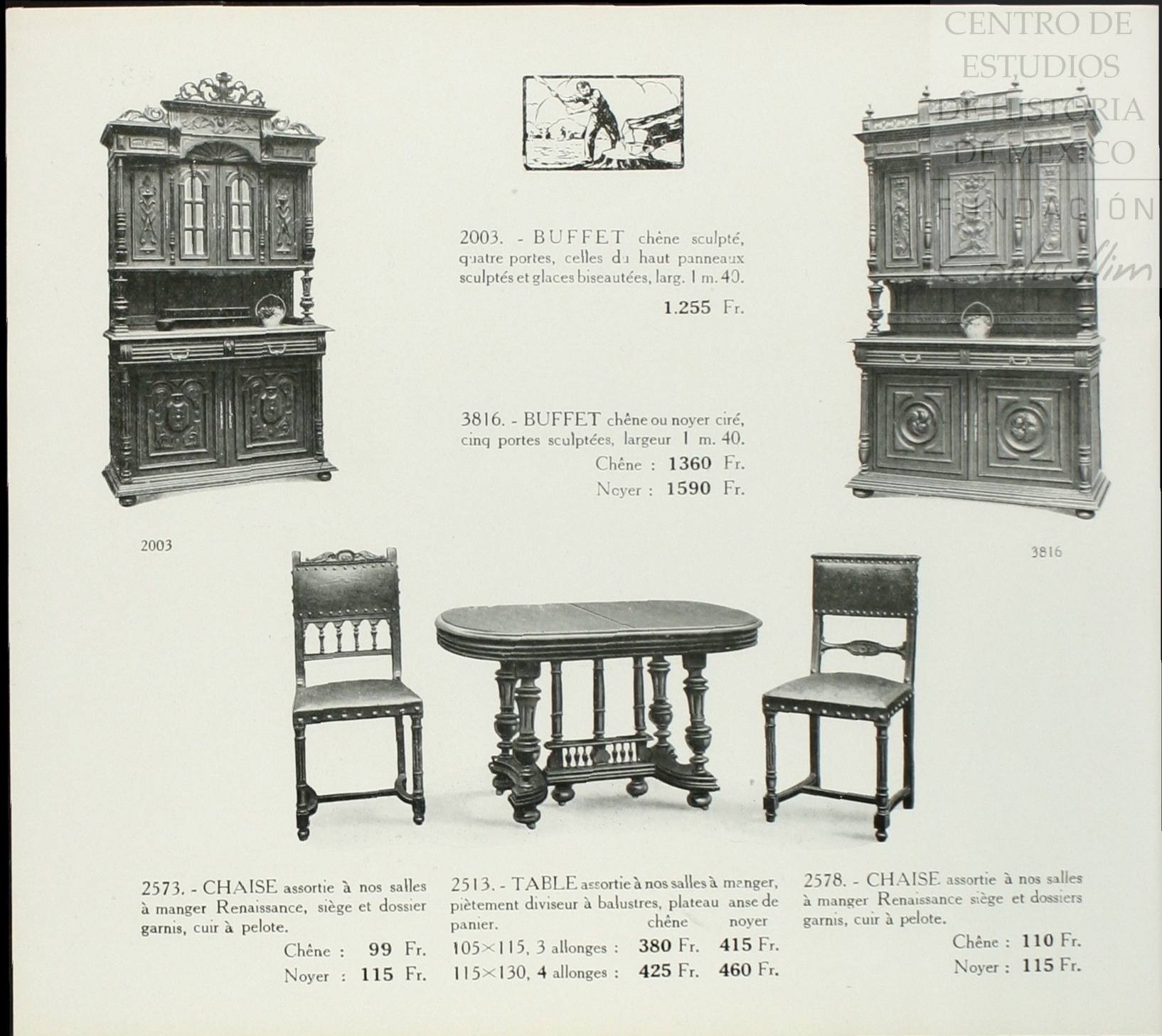 CENTRO DE ESTUDIOS DE HISTORIA DE MEXICO
FUNDACIÓN Carlos Slim

2003. - BUFFET chêne sculpté, quatre portes, celles du haut panneaux sculptés et glaces biseautées, larg. 1 m. 40.

1.255 Fr.

3816. - BUFFET chêne ou noyer ciré, cinq portes sculptées, largeur 1 m. 40.

Chêne : 1360 Fr.

Noyer : 1590 Fr.

2003

3816

2573. - CHAISE assortie à nos salles à manger Renaissance, siège et dossier garnis, cuir à pelote.

Chêne : 99 Fr.

Noyer : 115 Fr.

2513. - TABLE assortie à nos salles à manger, piètement diviseur à balustres, plateau anse de panier.

| | chêne | noyer |
|---|---|---|
| 105×115, 3 allonges : | 380 Fr. | 415 Fr. |
| 115×130, 4 allonges : | 425 Fr. | 460 Fr. |

2578. - CHAISE assortie à nos salles à manger Renaissance siège et dossiers garnis, cuir à pelote.

Chêne : 110 Fr.

Noyer : 115 Fr.